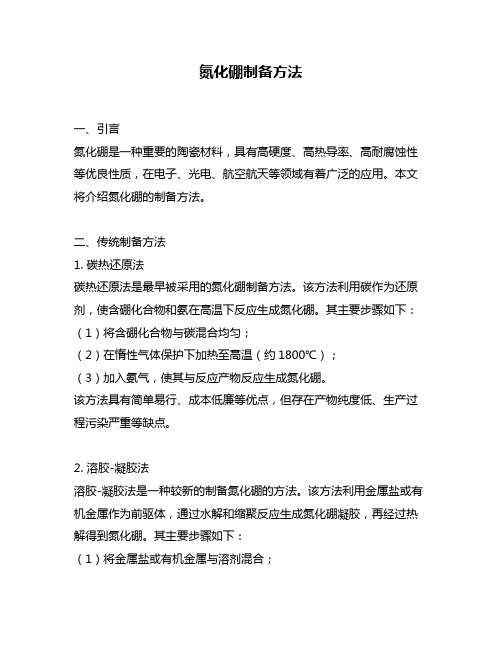 氮化硼制备方法

一、引言
氮化硼是一种重要的陶瓷材料，具有高硬度、高热导率、高耐腐蚀性等优良性质，在电子、光电、航空航天等领域有着广泛的应用。本文将介绍氮化硼的制备方法。

二、传统制备方法
1. 碳热还原法
碳热还原法是最早被采用的氮化硼制备方法。该方法利用碳作为还原剂，使含硼化合物和氨在高温下反应生成氮化硼。其主要步骤如下：
（1）将含硼化合物与碳混合均匀；
（2）在惰性气体保护下加热至高温（约 1800℃）；
（3）加入氨气，使其与反应产物反应生成氮化硼。
该方法具有简单易行、成本低廉等优点，但存在产物纯度低、生产过程污染严重等缺点。

2. 溶胶-凝胶法
溶胶-凝胶法是一种较新的制备氮化硼的方法。该方法利用金属盐或有机金属作为前驱体，通过水解和缩聚反应生成氮化硼凝胶，再经过热解得到氮化硼。其主要步骤如下：
（1）将金属盐或有机金属与溶剂混合；